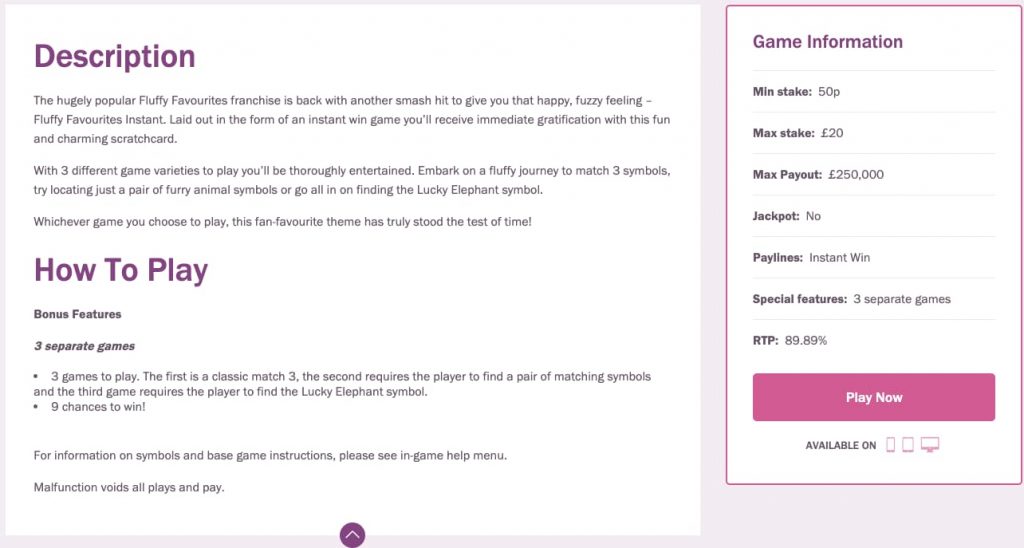 Description

The hugely popular Fluffy Favourites franchise is back with another smash hit to give you that happy, fuzzy feeling – Fluffy Favourites Instant. Laid out in the form of an instant win game you'll receive immediate gratification with this fun and charming scratchcard.

With 3 different game varieties to play you'll be thoroughly entertained. Embark on a fluffy journey to match 3 symbols, try locating just a pair of furry animal symbols or go all in on finding the Lucky Elephant symbol.

Whichever game you choose to play, this fan-favourite theme has truly stood the test of time!

How To Play

Bonus Features

3 separate games

• 3 games to play. The first is a classic match 3, the second requires the player to find a pair of matching symbols and the third game requires the player to find the Lucky Elephant symbol.
• 9 chances to win!

For information on symbols and base game instructions, please see in-game help menu.

Malfunction voids all plays and pay.

Game Information

Min stake: 50p

Max stake: £20

Max Payout: £250,000

Jackpot: No

Paylines: Instant Win

Special features: 3 separate games

RTP: 89.89%

Play Now

AVAILABLE ON